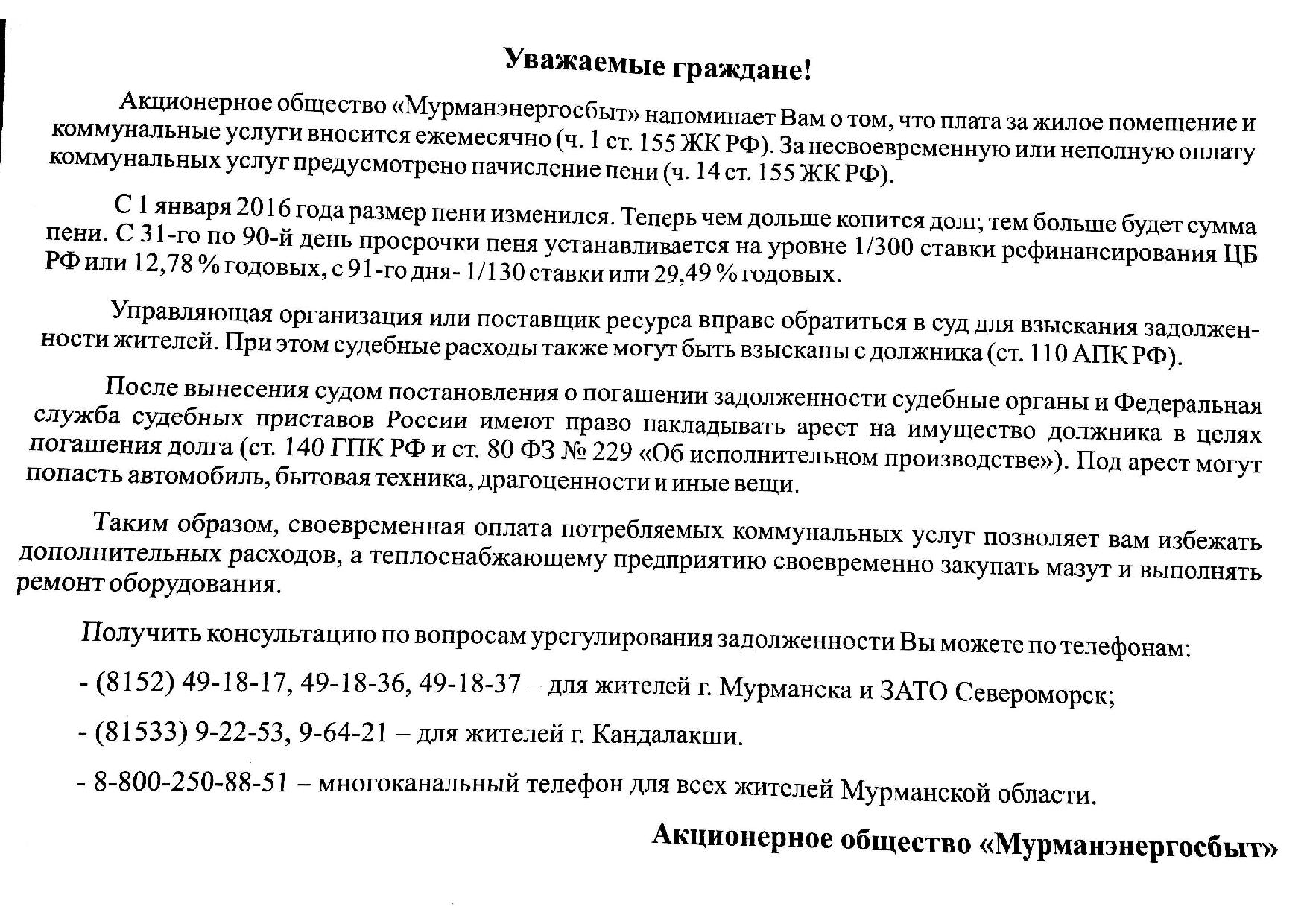 Уважаемые граждане!

Акционерное общество «Мурманэнергосбыт» напоминает Вам о том, что плата за жилое помещение и коммунальные услуги вносится ежемесячно (ч. 1 ст. 155 ЖК РФ). За несвоевременную или неполную оплату коммунальных услуг предусмотрено начисление пени (ч. 14 ст. 155 ЖК РФ).

С 1 января 2016 года размер пени изменился. Теперь чем дольше копится долг, тем больше будет сумма пени. С 31-го по 90-й день просрочки пеня устанавливается на уровне 1/300 ставки рефинансирования ЦБ РФ или 12,78 % годовых, с 91-го дня- 1/130 ставки или 29,49 % годовых.

Управляющая организация или поставщик ресурса вправе обратиться в суд для взыскания задолженности жителей. При этом судебные расходы также могут быть взысканы с должника (ст. 110 АПК РФ).

После вынесения судом постановления о погашении задолженности судебные органы и Федеральная служба судебных приставов России имеют право накладывать арест на имущество должника в целях погашения долга (ст. 140 ГПК РФ и ст. 80 ФЗ № 229 «Об исполнительном производстве»). Под арест могут попасть автомобиль, бытовая техника, драгоценности и иные вещи.

Таким образом, своевременная оплата потребляемых коммунальных услуг позволяет вам избежать дополнительных расходов, а теплоснабжающему предприятию своевременно закупать мазут и выполнять ремонт оборудования.

Получить консультацию по вопросам урегулирования задолженности Вы можете по телефонам:

- (8152) 49-18-17, 49-18-36, 49-18-37 – для жителей г. Мурманска и ЗАТО Североморск;

- (81533) 9-22-53, 9-64-21 – для жителей г. Кандалакши.

- 8-800-250-88-51 – многоканальный телефон для всех жителей Мурманской области.

Акционерное общество «Мурманэнергосбыт»